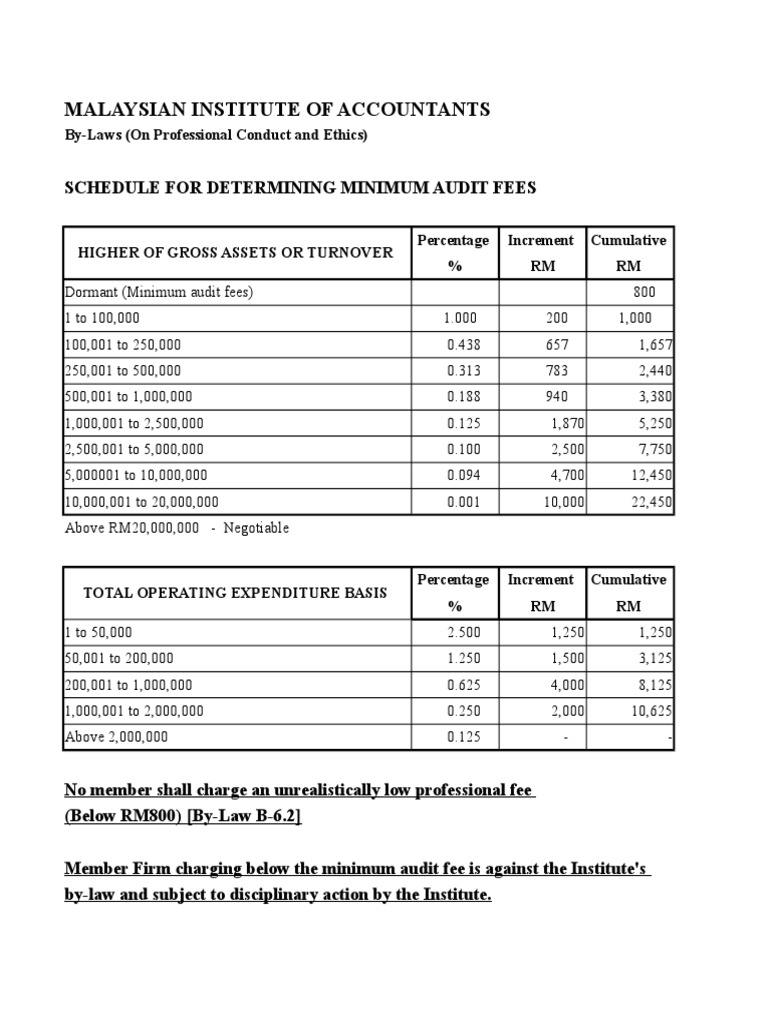 MALAYSIAN INSTITUTE OF ACCOUNTANTS

By-Laws (On Professional Conduct and Ethics)

SCHEDULE FOR DETERMINING MINIMUM AUDIT FEES

| HIGHER OF GROSS ASSETS OR TURNOVER | Percentage % | Increment RM | Cumulative RM |
|---|---|---|---|
| Dormant (Minimum audit fees) | | | 800 |
| 1 to 100,000 | 1.000 | 200 | 1,000 |
| 100,001 to 250,000 | 0.438 | 657 | 1,657 |
| 250,001 to 500,000 | 0.313 | 783 | 2,440 |
| 500,001 to 1,000,000 | 0.188 | 940 | 3,380 |
| 1,000,001 to 2,500,000 | 0.125 | 1,870 | 5,250 |
| 2,500,001 to 5,000,000 | 0.100 | 2,500 | 7,750 |
| 5,000001 to 10,000,000 | 0.094 | 4,700 | 12,450 |
| 10,000,001 to 20,000,000 | 0.001 | 10,000 | 22,450 |

Above RM20,000,000 - Negotiable

| TOTAL OPERATING EXPENDITURE BASIS | Percentage % | Increment RM | Cumulative RM |
|---|---|---|---|
| 1 to 50,000 | 2.500 | 1,250 | 1,250 |
| 50,001 to 200,000 | 1.250 | 1,500 | 3,125 |
| 200,001 to 1,000,000 | 0.625 | 4,000 | 8,125 |
| 1,000,001 to 2,000,000 | 0.250 | 2,000 | 10,625 |
| Above 2,000,000 | 0.125 | - | - |

No member shall charge an unrealistically low professional fee (Below RM800) [By-Law B-6.2]

Member Firm charging below the minimum audit fee is against the Institute's by-law and subject to disciplinary action by the Institute.